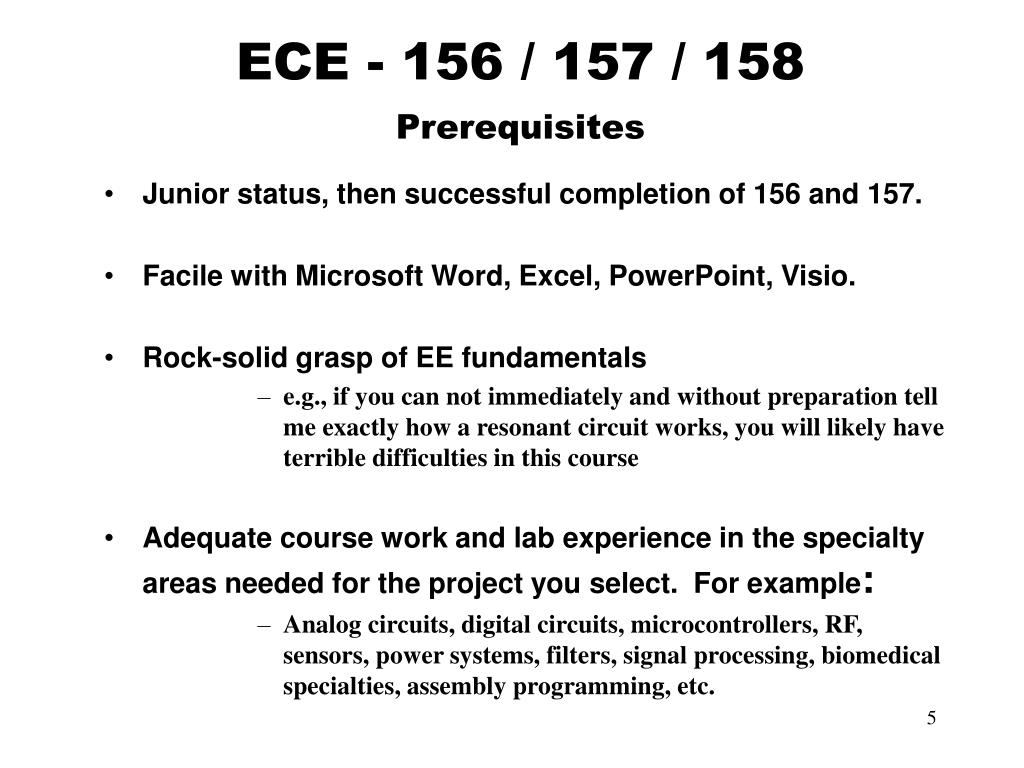 ECE - 156 / 157 / 158
Prerequisites

• Junior status, then successful completion of 156 and 157.

• Facile with Microsoft Word, Excel, PowerPoint, Visio.

• Rock-solid grasp of EE fundamentals
  – e.g., if you can not immediately and without preparation tell me exactly how a resonant circuit works, you will likely have terrible difficulties in this course

• Adequate course work and lab experience in the specialty areas needed for the project you select. For example:
  – Analog circuits, digital circuits, microcontrollers, RF, sensors, power systems, filters, signal processing, biomedical specialties, assembly programming, etc.

5